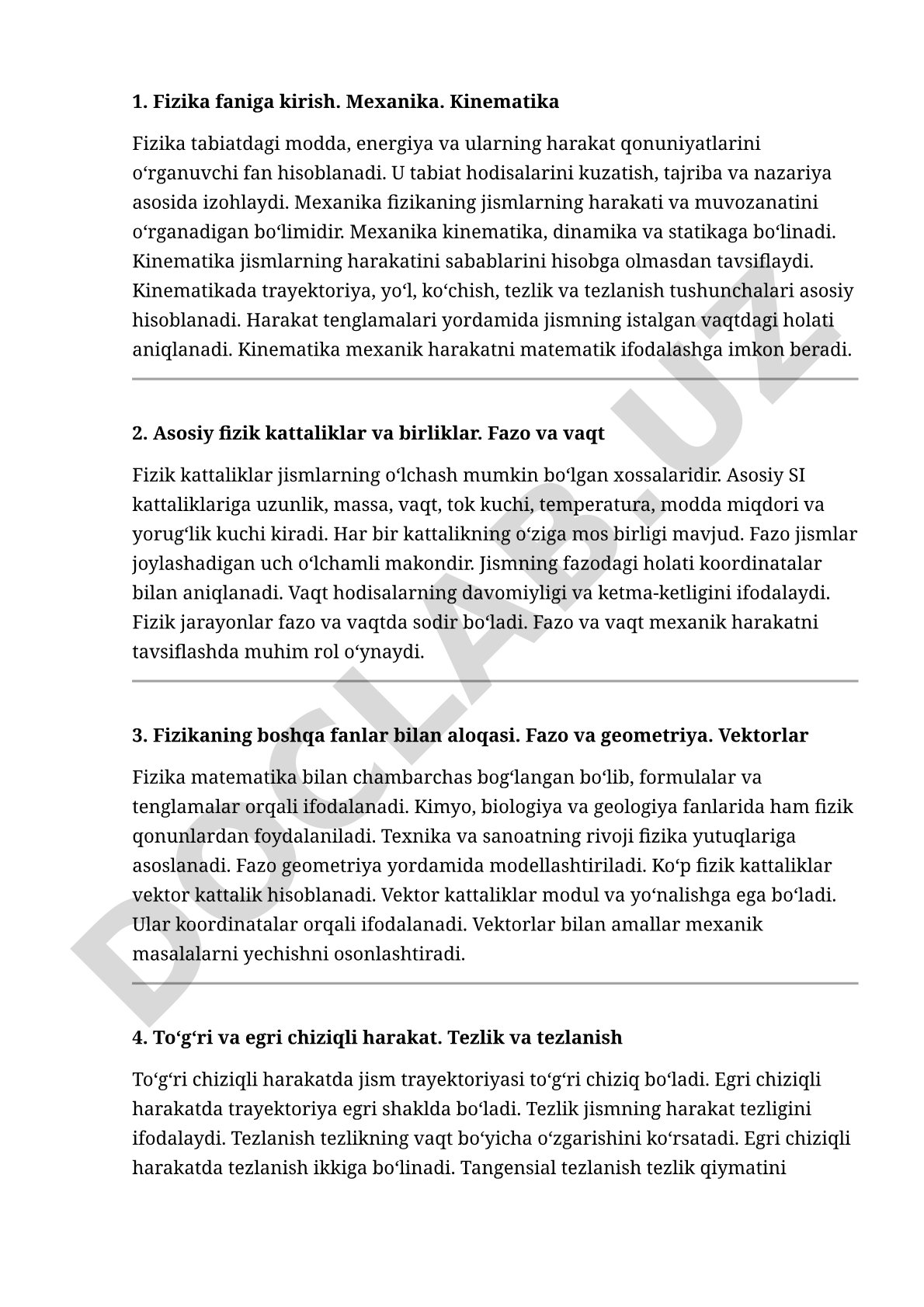 1. Fizika faniga kirish. Mexanika. Kinematika

Fizika tabiatdagi modda, energiya va ularning harakat qonuniyatlarini oʻrganuvchi fan hisoblanadi. U tabiat hodisalarini kuzatish, tajriba va nazariya asosida izohlaydi. Mexanika fizikaning jismlarning harakati va muvozanatini oʻrganadigan boʻlimidir. Mexanika kinematika, dinamika va statikaga boʻlinadi. Kinematika jismlarning harakatini sabablarini hisobga olmasdan tavsiflaydi. Kinematikada trayektoriya, yoʻl, koʻchish, tezlik va tezlanish tushunchalari asosiy hisoblanadi. Harakat tenglamalari yordamida jismning istalgan vaqtdagi holati aniqlanadi. Kinematika mexanik harakatni matematik ifodalashga imkon beradi.

2. Asosiy fizik kattaliklar va birliklar. Fazo va vaqt

Fizik kattaliklar jismlarning oʻlchash mumkin boʻlgan xossalaridir. Asosiy SI kattaliklariga uzunlik, massa, vaqt, tok kuchi, temperatura, modda miqdori va yorugʻlik kuchi kiradi. Har bir kattalikning oʻziga mos birligi mavjud. Fazo jismlar joylashadigan uch oʻlchamli makondir. Jismning fazodagi holati koordinatalar bilan aniqlanadi. Vaqt hodisalarning davomiyligi va ketma-ketligini ifodalaydi. Fizik jarayonlar fazo va vaqtda sodir boʻladi. Fazo va vaqt mexanik harakatni tavsiflashda muhim rol oʻynaydi.

3. Fizikaning boshqa fanlar bilan aloqasi. Fazo va geometriya. Vektorlar

Fizika matematika bilan chambarchas bogʻlangan boʻlib, formulalar va tenglamalar orqali ifodalanadi. Kimyo, biologiya va geologiya fanlarida ham fizik qonunlardan foydalaniladi. Texnika va sanoatning rivoji fizika yutuqlariga asoslanadi. Fazo geometriya yordamida modellashtiriladi. Koʻp fizik kattaliklar vektor kattalik hisoblanadi. Vektor kattaliklar modul va yoʻnalishga ega boʻladi. Ular koordinatalar orqali ifodalanadi. Vektorlar bilan amallar mexanik masalalarni yechishni osonlashtiradi.

4. Toʻgʻri va egri chiziqli harakat. Tezlik va tezlanish

Toʻgʻri chiziqli harakatda jism trayektoriyasi toʻgʻri chiziq boʻladi. Egri chiziqli harakatda trayektoriya egri shaklda boʻladi. Tezlik jismning harakat tezligini ifodalaydi. Tezlanish tezlikning vaqt boʻyicha oʻzgarishini koʻrsatadi. Egri chiziqli harakatda tezlanish ikkiga boʻlinadi. Tangensial tezlanish tezlik qiymatini

DOCLAB.UZ